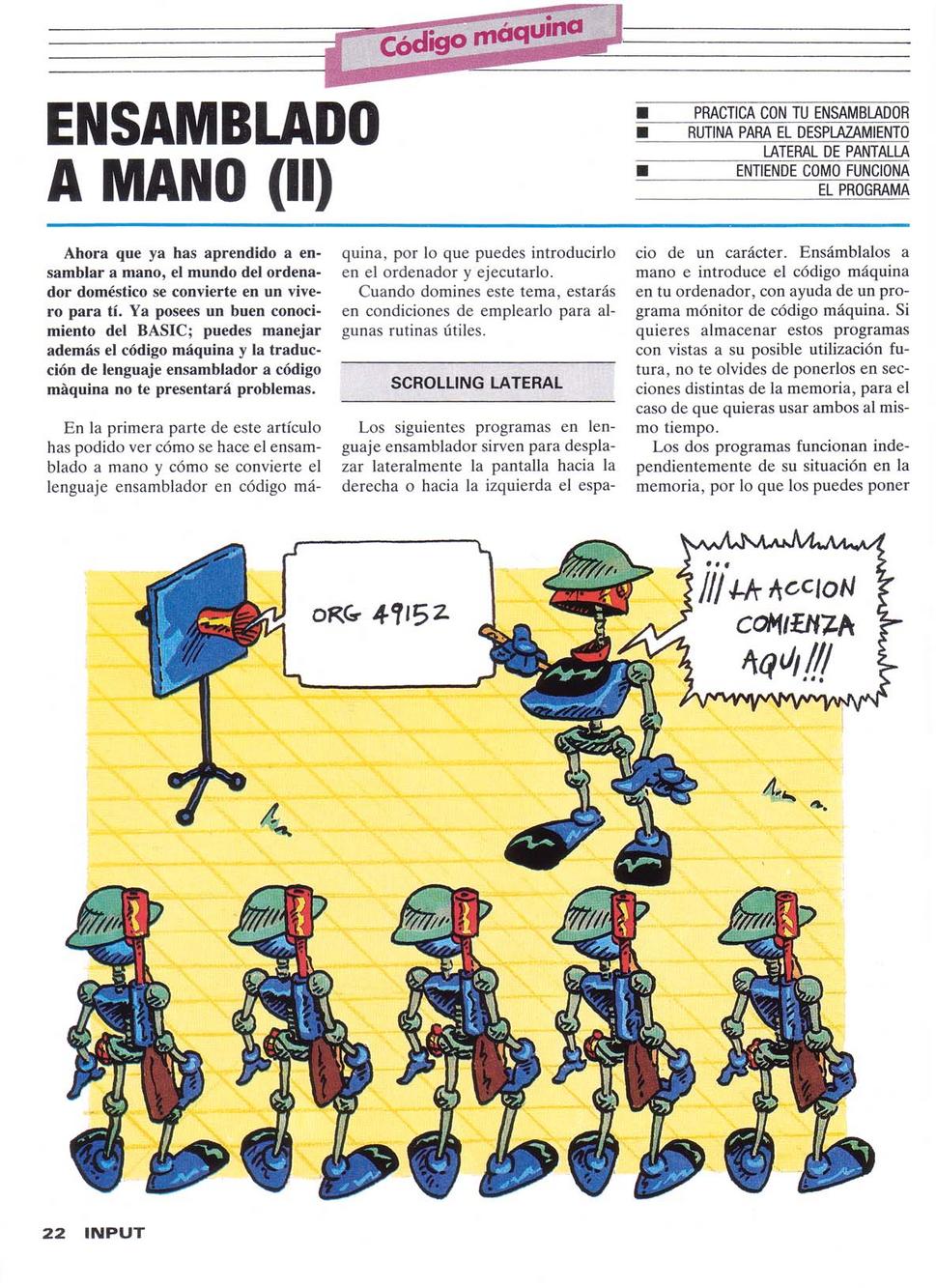 Código máquina

ENSAMBLADO A MANO (II)

■ PRACTICA CON TU ENSAMBLADOR
■ RUTINA PARA EL DESPLAZAMIENTO LATERAL DE PANTALLA
■ ENTIENDE COMO FUNCIONA EL PROGRAMA

Ahora que ya has aprendido a ensamblar a mano, el mundo del ordenador doméstico se convierte en un vivero para tí. Ya posees un buen conocimiento del BASIC; puedes manejar además el código máquina y la traducción de lenguaje ensamblador a código màquina no te presentará problemas.

En la primera parte de este artículo has podido ver cómo se hace el ensamblado a mano y cómo se convierte el lenguaje ensamblador en código máquina, por lo que puedes introducirlo en el ordenador y ejecutarlo.

Cuando domines este tema, estarás en condiciones de emplearlo para algunas rutinas útiles.

SCROLLING LATERAL

Los siguientes programas en lenguaje ensamblador sirven para desplazar lateralmente la pantalla hacia la derecha o hacia la izquierda el espacio de un carácter. Ensámblalos a mano e introduce el código máquina en tu ordenador, con ayuda de un programa mónitor de código máquina. Si quieres almacenar estos programas con vistas a su posible utilización futura, no te olvides de ponerlos en secciones distintas de la memoria, para el caso de que quieras usar ambos al mismo tiempo.

Los dos programas funcionan independientemente de su situación en la memoria, por lo que los puedes poner

ORG 49152

¡¡¡LA ACCION COMIENZA AQUI!!!

22 INPUT